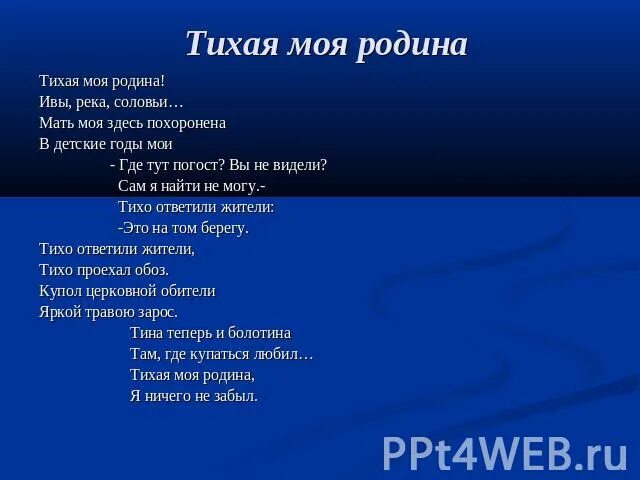 Тихая моя родина

Тихая моя родина!
Ивы, река, соловьи…
Мать моя здесь похоронена
В детские годы мои

- Где тут погост? Вы не видели?
Сам я найти не могу.-
Тихо ответили жители:
-Это на том берегу.

Тихо ответили жители,
Тихо проехал обоз.
Купол церковной обители
Яркой травою зарос.

Тина теперь и болотина
Там, где купаться любил…
Тихая моя родина,
Я ничего не забыл.

PPt4WEB.ru